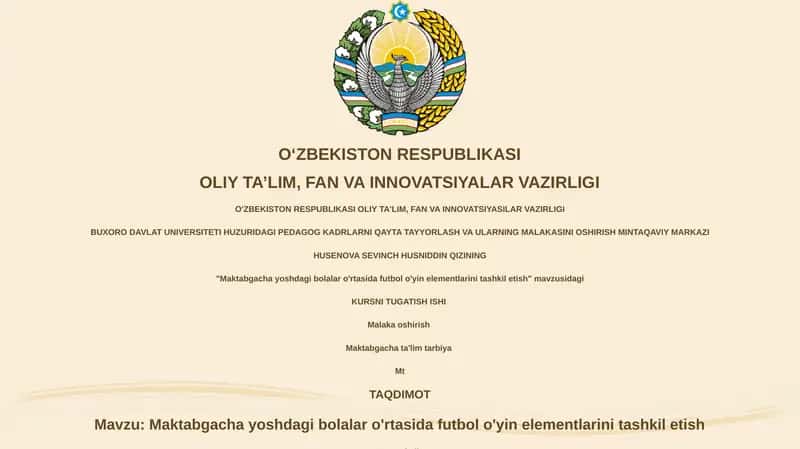 O‘ZBEKISTON RESPUBLIKASI
OLIY TA’LIM, FAN VA INNOVATSIYALAR VAZIRLIGI

O'ZBEKISTON RESPUBLIKASI OLIY TA'LIM, FAN VA INNOVATSIYASILAR VAZIRLIGI

BUXORO DAVLAT UNIVERSITETI HUZURIDAGI PEDAGOG KADRLARNI QAYTA TAYYORLASH VA ULARNING MALAKASINI OSHIRISH MINTAQAVIY MARKAZI

HUSENOVA SEVINCH HUSNIDDIN QIZINING

"Maktabgacha yoshdagi bolalar o'rtasida futbol o'yin elementlarini tashkil etish" mavzusidagi

KURSNI TUGATISH ISHI

Malaka oshirish

Maktabgacha ta'lim tarbiya

Mt

TAQDIMOT

Mavzu: Maktabgacha yoshdagi bolalar o'rtasida futbol o'yin elementlarini tashkil etish